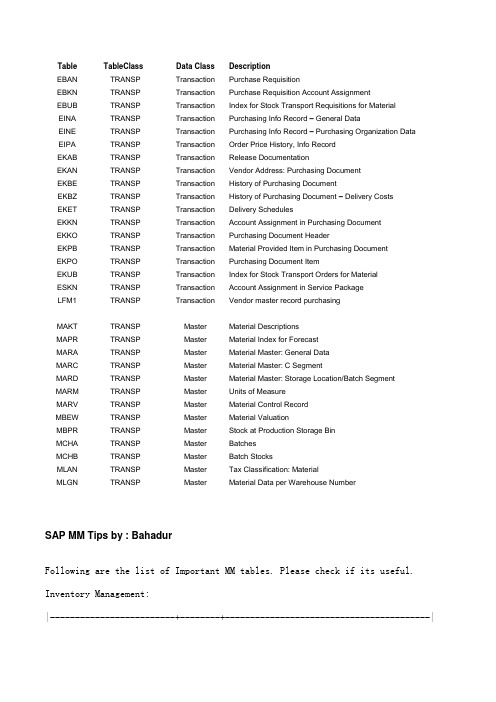 | Table | TableClass | Data Class | Description |
|---|---|---|---|
| EBAN | TRANSP | Transaction | Purchase Requisition |
| EBKN | TRANSP | Transaction | Purchase Requisition Account Assignment |
| EBUB | TRANSP | Transaction | Index for Stock Transport Requisitions for Material |
| EINA | TRANSP | Transaction | Purchasing Info Record – General Data |
| EINE | TRANSP | Transaction | Purchasing Info Record – Purchasing Organization Data |
| EIPA | TRANSP | Transaction | Order Price History, Info Record |
| EKAB | TRANSP | Transaction | Release Documentation |
| EKAN | TRANSP | Transaction | Vendor Address: Purchasing Document |
| EKBE | TRANSP | Transaction | History of Purchasing Document |
| EKBZ | TRANSP | Transaction | History of Purchasing Document – Delivery Costs |
| EKET | TRANSP | Transaction | Delivery Schedules |
| EKKN | TRANSP | Transaction | Account Assignment in Purchasing Document |
| EKKO | TRANSP | Transaction | Purchasing Document Header |
| EKPB | TRANSP | Transaction | Material Provided Item in Purchasing Document |
| EKPO | TRANSP | Transaction | Purchasing Document Item |
| EKUB | TRANSP | Transaction | Index for Stock Transport Orders for Material |
| ESKN | TRANSP | Transaction | Account Assignment in Service Package |
| LFM1 | TRANSP | Transaction | Vendor master record purchasing |
| MAKT | TRANSP | Master | Material Descriptions |
| MAPR | TRANSP | Master | Material Index for Forecast |
| MARA | TRANSP | Master | Material Master: General Data |
| MARC | TRANSP | Master | Material Master: C Segment |
| MARD | TRANSP | Master | Material Master: Storage Location/Batch Segment |
| MARM | TRANSP | Master | Units of Measure |
| MARV | TRANSP | Master | Material Control Record |
| MBEW | TRANSP | Master | Material Valuation |
| MBPR | TRANSP | Master | Stock at Production Storage Bin |
| MCHA | TRANSP | Master | Batches |
| MCHB | TRANSP | Master | Batch Stocks |
| MLAN | TRANSP | Master | Tax Classification: Material |
| MLGN | TRANSP | Master | Material Data per Warehouse Number |

SAP MM Tips by : Bahadur

Following are the list of Important MM tables. Please check if its useful.

Inventory Management:

|-------------------------+--------+----------------------------------------|